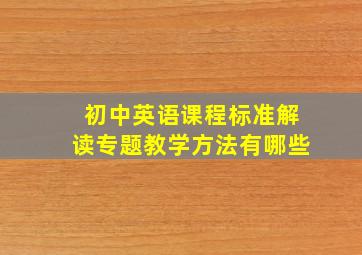 初中英语课程标准解读专题教学方法有哪些